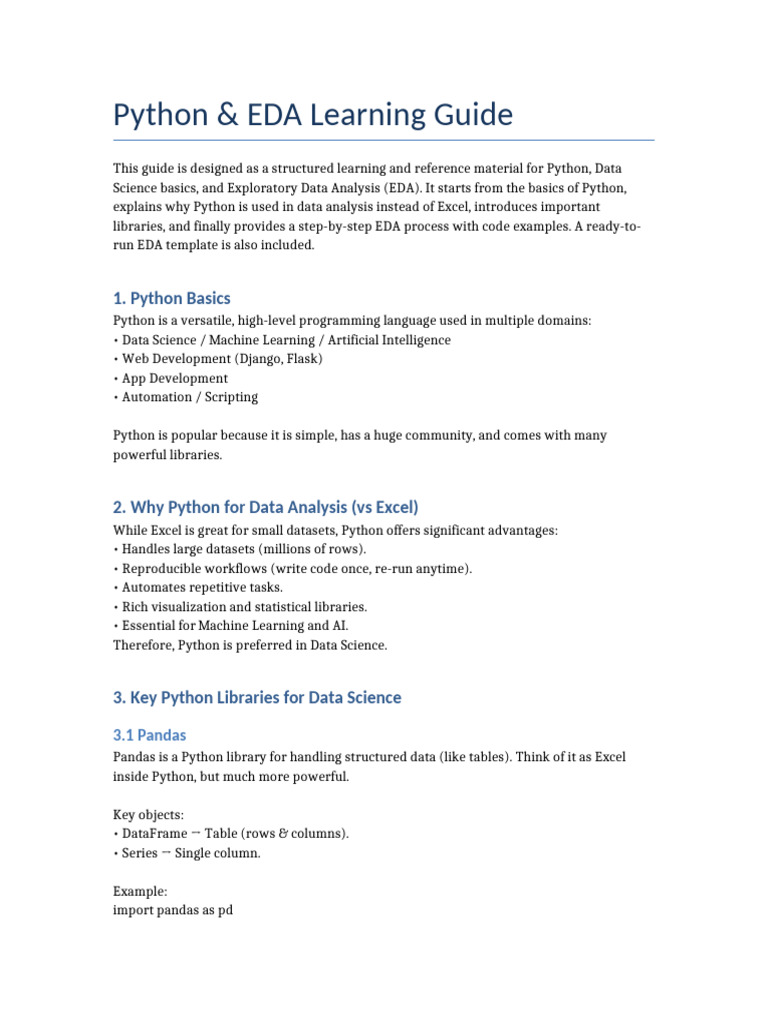 Python & EDA Learning Guide

This guide is designed as a structured learning and reference material for Python, Data Science basics, and Exploratory Data Analysis (EDA). It starts from the basics of Python, explains why Python is used in data analysis instead of Excel, introduces important libraries, and finally provides a step-by-step EDA process with code examples. A ready-to-run EDA template is also included.

1. Python Basics

Python is a versatile, high-level programming language used in multiple domains:
• Data Science / Machine Learning / Artificial Intelligence
• Web Development (Django, Flask)
• App Development
• Automation / Scripting

Python is popular because it is simple, has a huge community, and comes with many powerful libraries.

2. Why Python for Data Analysis (vs Excel)

While Excel is great for small datasets, Python offers significant advantages:
• Handles large datasets (millions of rows).
• Reproducible workflows (write code once, re-run anytime).
• Automates repetitive tasks.
• Rich visualization and statistical libraries.
• Essential for Machine Learning and AI.
Therefore, Python is preferred in Data Science.

3. Key Python Libraries for Data Science

3.1 Pandas

Pandas is a Python library for handling structured data (like tables). Think of it as Excel inside Python, but much more powerful.

Key objects:
• DataFrame → Table (rows & columns).
• Series → Single column.

Example:
import pandas as pd